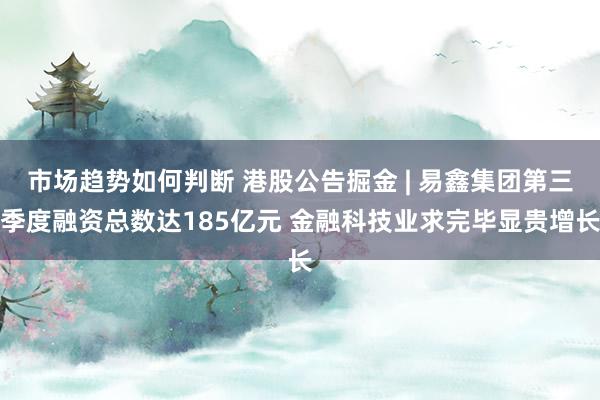 市场趋势如何判断 港股公告掘金 | 易鑫集团第三季度融资总数达185亿元 金融科技业求完毕显贵增长长